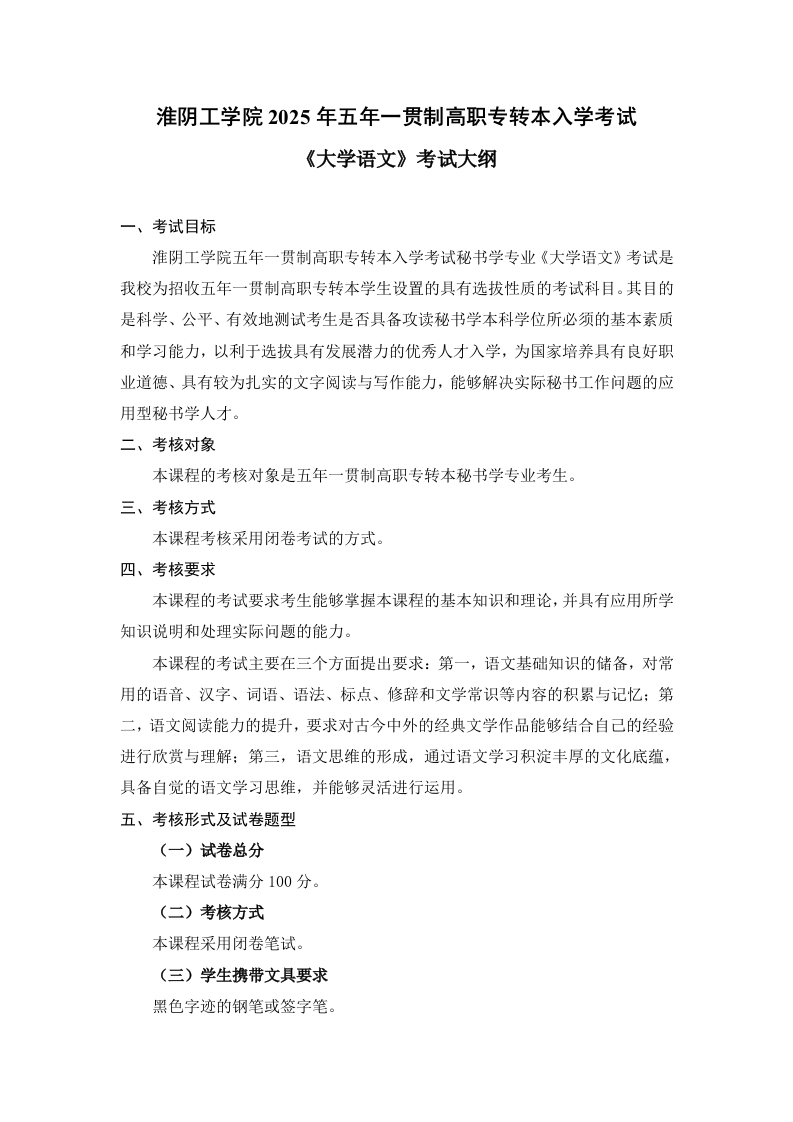 淮阴工学院 2025 年五年一贯制高职专转本入学考试

《大学语文》考试大纲

一、考试目标

淮阴工学院五年一贯制高职专转本入学考试秘书学专业《大学语文》考试是我校为招收五年一贯制高职专转本学生设置的具有选拔性质的考试科目。其目的是科学、公平、有效地测试考生是否具备攻读秘书学本科学位所必须的基本素质和学习能力，以利于选拔具有发展潜力的优秀人才入学，为国家培养具有良好职业道德、具有较为扎实的文字阅读与写作能力，能够解决实际秘书工作问题的应用型秘书学人才。

二、考核对象

本课程的考核对象是五年一贯制高职专转本秘书学专业考生。

三、考核方式

本课程考核采用闭卷考试的方式。

四、考核要求

本课程的考试要求考生能够掌握本课程的基本知识和理论，并具有应用所学知识说明和处理实际问题的能力。

本课程的考试主要在三个方面提出要求：第一，语文基础知识的储备，对常用的语音、汉字、词语、语法、标点、修辞和文学常识等内容的积累与记忆；第二，语文阅读能力的提升，要求对古今中外的经典文学作品能够结合自己的经验进行欣赏与理解；第三，语文思维的形成，通过语文学习积淀丰厚的文化底蕴，具备自觉的语文学习思维，并能够灵活进行运用。

五、考核形式及试卷题型

（一）试卷总分

本课程试卷满分 100 分。

（二）考核方式

本课程采用闭卷笔试。

（三）学生携带文具要求

黑色字迹的钢笔或签字笔。